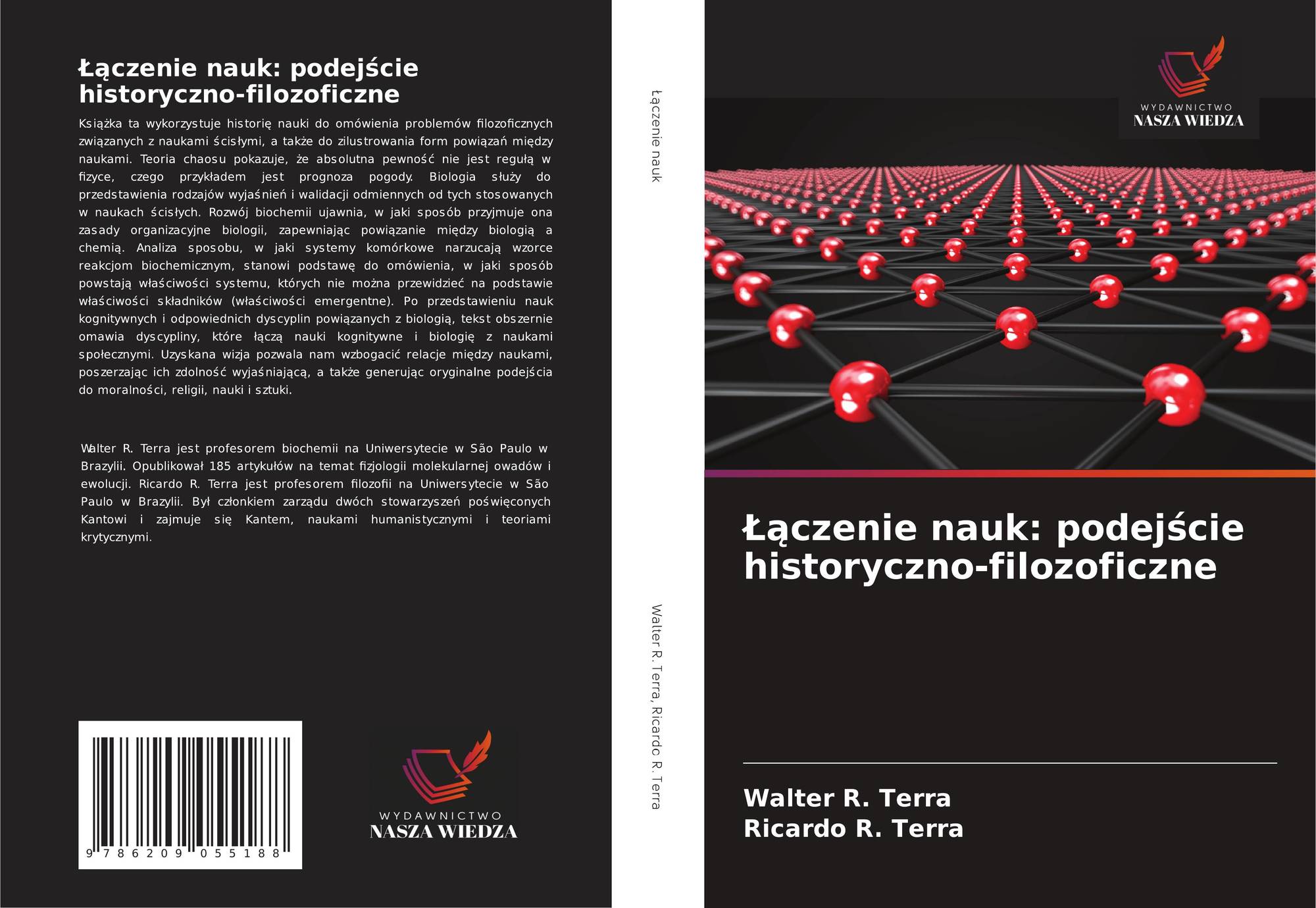 Łączenie nauk: podejście historyczno-filozoficzne

Książka ta wykorzystuje historię nauki do omówienia problemów filozoficznych związanych z naukami ścisłymi, a także do zilustrowania form powiązań między naukami. Teoria chaosu pokazuje, że absolutna pewność nie jest regułą w fizyce, czego przykładem jest prognoza pogody. Biologia służy do przedstawienia rodzajów wyjaśnień i walidacji odmiennych od tych stosowanych w naukach ścisłych. Rozwój biochemii ujawnia, w jaki sposób przyjmuje ona zasady organizacyjne biologii, zapewniając powiązanie między biologią a chemią. Analiza sposobu, w jaki systemy komórkowe narzucają wzorce reakcjom biochemicznym, stanowi podstawę do omówienia, w jaki sposób powstają właściwości systemu, których nie można przewidzieć na podstawie właściwości składników (właściwości emergentne). Po przedstawieniu nauk kognitywnych i odpowiednich dyscyplin powiązanych z biologią, tekst obszernie omawia dyscypliny, które łączą nauki kognitywne i biologię z naukami społecznymi. Uzyskana wizja pozwala nam wzbogacić relacje między naukami, poszerzając ich zdolność wyjaśniającą, a także generując oryginalne podejścia do moralności, religii, nauki i sztuki.

Walter R. Terra jest profesorem biochemii na Uniwersytecie w São Paulo w Brazylii. Opublikował 185 artykułów na temat fizjologii molekularnej owadów i ewolucji. Ricardo R. Terra jest profesorem filozofii na Uniwersytecie w São Paulo w Brazylii. Był członkiem zarządu dwóch stowarzyszeń poświęconych Kantowi i zajmuje się Kantem, naukami humanistycznymi i teoriami krytycznymi.

9 786209 055188

WYDAWNICTWO
NASZA WIEDZA

Łączenie nauk

Walter R. Terra, Ricardo R. Terra

WYDAWNICTWO
NASZA WIEDZA

Łączenie nauk: podejście historyczno-filozoficzne

Walter R. Terra
Ricardo R. Terra